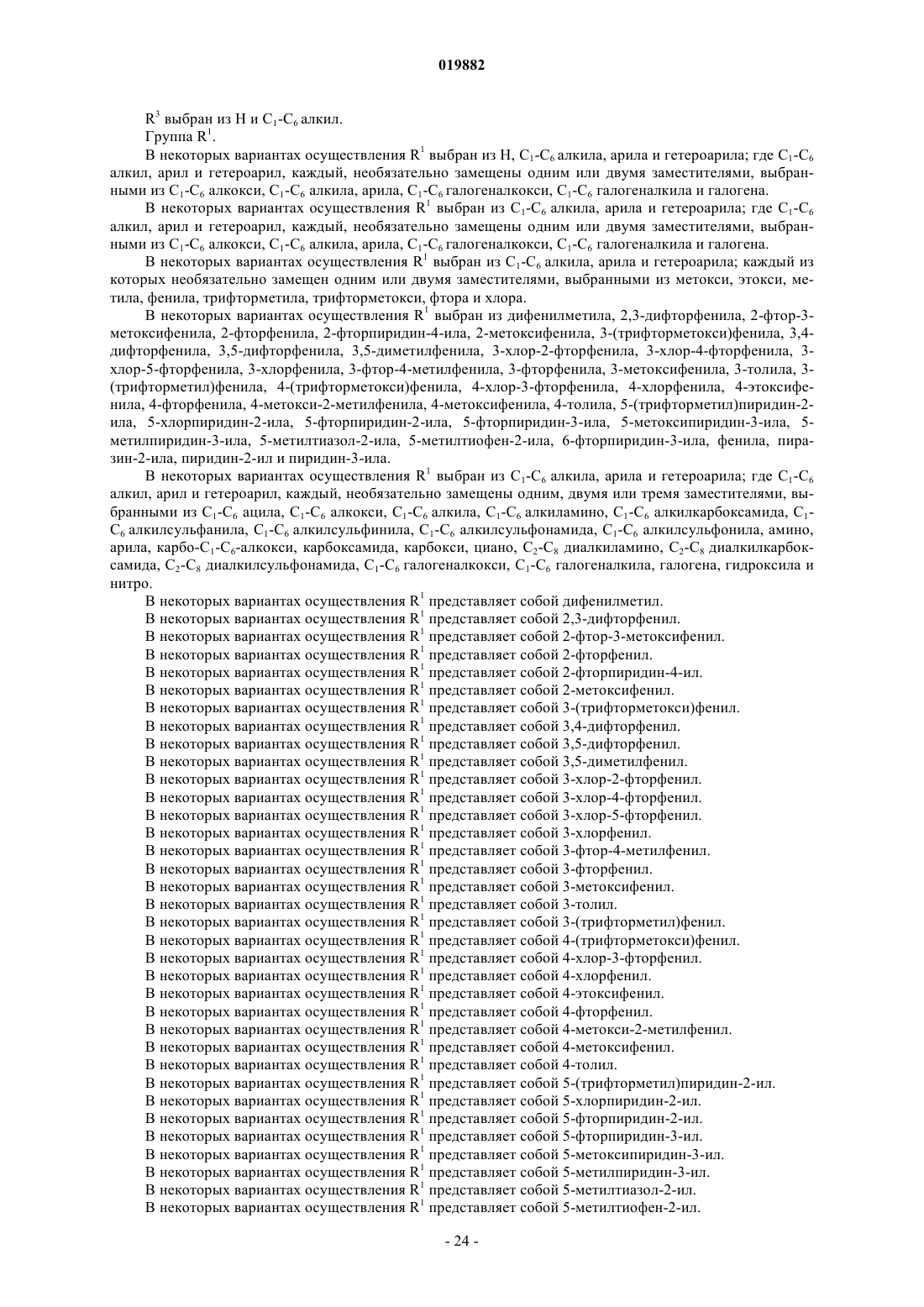 019882

$R^3$ выбран из H и $C_1$-$C_6$ алкил.

Группа $R^1$.

В некоторых вариантах осуществления $R^1$ выбран из H, $C_1$-$C_6$ алкила, арила и гетероарила; где $C_1$-$C_6$ алкил, арил и гетероарил, каждый, необязательно замещены одним или двумя заместителями, выбранными из $C_1$-$C_6$ алкокси, $C_1$-$C_6$ алкила, арила, $C_1$-$C_6$ галогеналкокси, $C_1$-$C_6$ галогеналкила и галогена.

В некоторых вариантах осуществления $R^1$ выбран из $C_1$-$C_6$ алкила, арила и гетероарила; где $C_1$-$C_6$ алкил, арил и гетероарил, каждый, необязательно замещены одним или двумя заместителями, выбранными из $C_1$-$C_6$ алкокси, $C_1$-$C_6$ алкила, арила, $C_1$-$C_6$ галогеналкокси, $C_1$-$C_6$ галогеналкила и галогена.

В некоторых вариантах осуществления $R^1$ выбран из $C_1$-$C_6$ алкила, арила и гетероарила; каждый из которых необязательно замещен одним или двумя заместителями, выбранными из метокси, этокси, метила, фенила, трифторметила, трифторметокси, фтора и хлора.

В некоторых вариантах осуществления $R^1$ выбран из дифенилметила, 2,3-дифторфенила, 2-фтор-3-метоксифенила, 2-фторфенила, 2-фторпиридин-4-ила, 2-метоксифенила, 3-(трифторметокси)фенила, 3,4-дифторфенила, 3,5-дифторфенила, 3,5-диметилфенила, 3-хлор-2-фторфенила, 3-хлор-4-фторфенила, 3-хлор-5-фторфенила, 3-хлорфенила, 3-фтор-4-метилфенила, 3-фторфенила, 3-метоксифенила, 3-толила, 3-(трифторметил)фенила, 4-(трифторметокси)фенила, 4-хлор-3-фторфенила, 4-хлорфенила, 4-этоксифенила, 4-фторфенила, 4-метокси-2-метилфенила, 4-метоксифенила, 4-толила, 5-(трифторметил)пиридин-2-ила, 5-хлорпиридин-2-ила, 5-фторпиридин-2-ила, 5-фторпиридин-3-ила, 5-метоксипиридин-3-ила, 5-метилпиридин-3-ила, 5-метилтиазол-2-ила, 5-метилтиофен-2-ила, 6-фторпиридин-3-ила, фенила, пиразин-2-ила, пиридин-2-ил и пиридин-3-ила.

В некоторых вариантах осуществления $R^1$ выбран из $C_1$-$C_6$ алкила, арила и гетероарила; где $C_1$-$C_6$ алкил, арил и гетероарил, каждый, необязательно замещены одним, двумя или тремя заместителями, выбранными из $C_1$-$C_6$ ацила, $C_1$-$C_6$ алкокси, $C_1$-$C_6$ алкила, $C_1$-$C_6$ алкиламино, $C_1$-$C_6$ алкилкарбоксамида, $C_1$-$C_6$ алкилсульфанила, $C_1$-$C_6$ алкилсульфинила, $C_1$-$C_6$ алкилсульфонамида, $C_1$-$C_6$ алкилсульфонила, амино, арила, карбо-$C_1$-$C_6$-алкокси, карбоксамида, карбокси, циано, $C_2$-$C_8$ диалкиламино, $C_2$-$C_8$ диалкилкарбоксамида, $C_2$-$C_8$ диалкилсульфонамида, $C_1$-$C_6$ галогеналкокси, $C_1$-$C_6$ галогеналкила, галогена, гидроксила и нитро.

В некоторых вариантах осуществления $R^1$ представляет собой дифенилметил.
В некоторых вариантах осуществления $R^1$ представляет собой 2,3-дифторфенил.
В некоторых вариантах осуществления $R^1$ представляет собой 2-фтор-3-метоксифенил.
В некоторых вариантах осуществления $R^1$ представляет собой 2-фторфенил.
В некоторых вариантах осуществления $R^1$ представляет собой 2-фторпиридин-4-ил.
В некоторых вариантах осуществления $R^1$ представляет собой 2-метоксифенил.
В некоторых вариантах осуществления $R^1$ представляет собой 3-(трифторметокси)фенил.
В некоторых вариантах осуществления $R^1$ представляет собой 3,4-дифторфенил.
В некоторых вариантах осуществления $R^1$ представляет собой 3,5-дифторфенил.
В некоторых вариантах осуществления $R^1$ представляет собой 3,5-диметилфенил.
В некоторых вариантах осуществления $R^1$ представляет собой 3-хлор-2-фторфенил.
В некоторых вариантах осуществления $R^1$ представляет собой 3-хлор-4-фторфенил.
В некоторых вариантах осуществления $R^1$ представляет собой 3-хлор-5-фторфенил.
В некоторых вариантах осуществления $R^1$ представляет собой 3-хлорфенил.
В некоторых вариантах осуществления $R^1$ представляет собой 3-фтор-4-метилфенил.
В некоторых вариантах осуществления $R^1$ представляет собой 3-фторфенил.
В некоторых вариантах осуществления $R^1$ представляет собой 3-метоксифенил.
В некоторых вариантах осуществления $R^1$ представляет собой 3-толил.
В некоторых вариантах осуществления $R^1$ представляет собой 3-(трифторметил)фенил.
В некоторых вариантах осуществления $R^1$ представляет собой 4-(трифторметокси)фенил.
В некоторых вариантах осуществления $R^1$ представляет собой 4-хлор-3-фторфенил.
В некоторых вариантах осуществления $R^1$ представляет собой 4-хлорфенил.
В некоторых вариантах осуществления $R^1$ представляет собой 4-этоксифенил.
В некоторых вариантах осуществления $R^1$ представляет собой 4-фторфенил.
В некоторых вариантах осуществления $R^1$ представляет собой 4-метокси-2-метилфенил.
В некоторых вариантах осуществления $R^1$ представляет собой 4-метоксифенил.
В некоторых вариантах осуществления $R^1$ представляет собой 4-толил.
В некоторых вариантах осуществления $R^1$ представляет собой 5-(трифторметил)пиридин-2-ил.
В некоторых вариантах осуществления $R^1$ представляет собой 5-хлорпиридин-2-ил.
В некоторых вариантах осуществления $R^1$ представляет собой 5-фторпиридин-2-ил.
В некоторых вариантах осуществления $R^1$ представляет собой 5-фторпиридин-3-ил.
В некоторых вариантах осуществления $R^1$ представляет собой 5-метоксипиридин-3-ил.
В некоторых вариантах осуществления $R^1$ представляет собой 5-метилпиридин-3-ил.
В некоторых вариантах осуществления $R^1$ представляет собой 5-метилтиазол-2-ил.
В некоторых вариантах осуществления $R^1$ представляет собой 5-метилтиофен-2-ил.

- 24 -